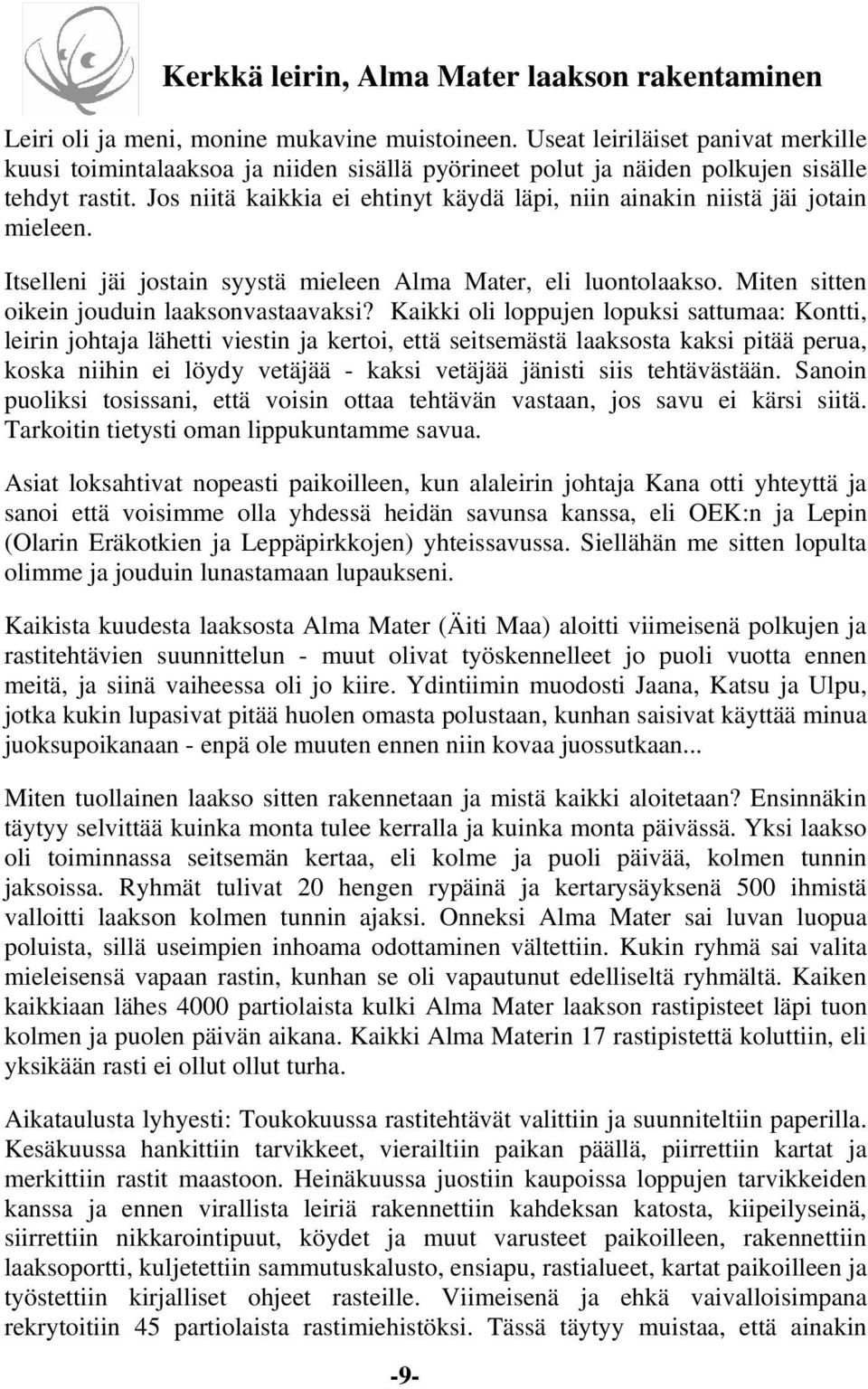 Kerkkä leirin, Alma Mater laakson rakentaminen

Leiri oli ja meni, monine mukavine muistoineen. Useat leiriläiset panivat merkille kuusi toimintalaaksoa ja niiden sisällä pyörineet polut ja näiden polkujen sisälle tehdyt rastit. Jos niitä kaikkia ei ehtinyt käydä läpi, niin ainakin niistä jäi jotain mieleen.

Itselleni jäi jostain syystä mieleen Alma Mater, eli luontolaakso. Miten sitten oikein jouduin laaksonvastaavaksi? Kaikki oli loppujen lopuksi sattumaa: Kontti, leirin johtaja lähetti viestin ja kertoi, että seitsemästä laaksosta kaksi pitää perua, koska niihin ei löydy vetäjää - kaksi vetäjää jänisti siis tehtävästään. Sanoin puoliksi tosissani, että voisin ottaa tehtävän vastaan, jos savu ei kärsi siitä. Tarkoitin tietysti oman lippukuntamme savua.

Asiat loksahtivat nopeasti paikoilleen, kun alaleirin johtaja Kana otti yhteyttä ja sanoi että voisimme olla yhdessä heidän savunsa kanssa, eli OEK:n ja Lepin (Olarin Eräkotkien ja Leppäpirkkojen) yhteissavussa. Siellähän me sitten lopulta olimme ja jouduin lunastamaan lupaukseni.

Kaikista kuudesta laaksosta Alma Mater (Äiti Maa) aloitti viimeisenä polkujen ja rastitehtävien suunnittelun - muut olivat työskennelleet jo puoli vuotta ennen meitä, ja siinä vaiheessa oli jo kiire. Ydintiimin muodosti Jaana, Katsu ja Ulpu, jotka kukin lupasivat pitää huolen omasta polustaan, kunhan saisivat käyttää minua juoksupoikanaan - enpä ole muuten ennen niin kovaa juossutkaan...

Miten tuollainen laakso sitten rakennetaan ja mistä kaikki aloitetaan? Ensinnäkin täytyy selvittää kuinka monta tulee kerralla ja kuinka monta päivässä. Yksi laakso oli toiminnassa seitsemän kertaa, eli kolme ja puoli päivää, kolmen tunnin jaksoissa. Ryhmät tulivat 20 hengen rypäinä ja kertarysäyksenä 500 ihmistä valloitti laakson kolmen tunnin ajaksi. Onneksi Alma Mater sai luvan luopua poluista, sillä useimpien inhoama odottaminen vältettiin. Kukin ryhmä sai valita mieleisensä vapaan rastin, kunhan se oli vapautunut edelliseltä ryhmältä. Kaiken kaikkiaan lähes 4000 partiolaista kulki Alma Mater laakson rastipisteet läpi tuon kolmen ja puolen päivän aikana. Kaikki Alma Materin 17 rastipistettä koluttiin, eli yksikään rasti ei ollut ollut turha.

Aikataulusta lyhyesti: Toukokuussa rastitehtävät valittiin ja suunniteltiin paperilla. Kesäkuussa hankittiin tarvikkeet, vierailtiin paikan päällä, piirrettiin kartat ja merkittiin rastit maastoon. Heinäkuussa juostiin kaupoissa loppujen tarvikkeiden kanssa ja ennen virallista leiriä rakennettiin kahdeksan katosta, kiipeilyseinä, siirrettiin nikkarointipuut, köydet ja muut varusteet paikoilleen, rakennettiin laaksoportti, kuljetettiin sammutuskalusto, ensiapu, rastialueet, kartat paikoilleen ja työstettiin kirjalliset ohjeet rasteille. Viimeisenä ja ehkä vaivalloisimpana rekrytoitiin 45 partiolaista rastimiehistöksi. Tässä täytyy muistaa, että ainakin

-9-